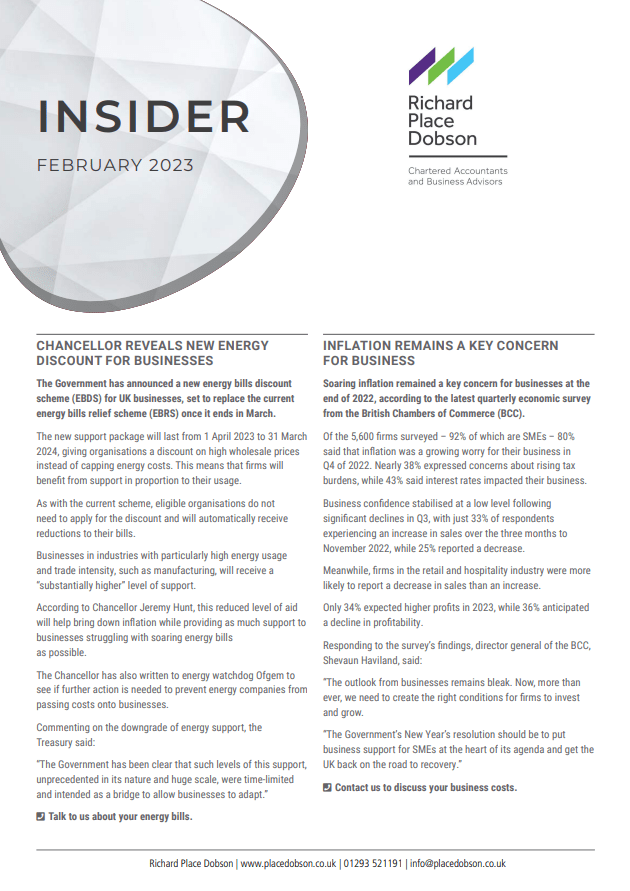 INSIDER

FEBRUARY 2023

Richard Place Dobson

Chartered Accountants and Business Advisors

CHANCELLOR REVEALS NEW ENERGY DISCOUNT FOR BUSINESSES

The Government has announced a new energy bills discount scheme (EBDS) for UK businesses, set to replace the current energy bills relief scheme (EBRS) once it ends in March.

The new support package will last from 1 April 2023 to 31 March 2024, giving organisations a discount on high wholesale prices instead of capping energy costs. This means that firms will benefit from support in proportion to their usage.

As with the current scheme, eligible organisations do not need to apply for the discount and will automatically receive reductions to their bills.

Businesses in industries with particularly high energy usage and trade intensity, such as manufacturing, will receive a "substantially higher" level of support.

According to Chancellor Jeremy Hunt, this reduced level of aid will help bring down inflation while providing as much support to businesses struggling with soaring energy bills as possible.

The Chancellor has also written to energy watchdog Ofgem to see if further action is needed to prevent energy companies from passing costs onto businesses.

Commenting on the downgrade of energy support, the Treasury said:

"The Government has been clear that such levels of this support, unprecedented in its nature and huge scale, were time-limited and intended as a bridge to allow businesses to adapt."

Talk to us about your energy bills.

INFLATION REMAINS A KEY CONCERN FOR BUSINESS

Soaring inflation remained a key concern for businesses at the end of 2022, according to the latest quarterly economic survey from the British Chambers of Commerce (BCC).

Of the 5,600 firms surveyed – 92% of which are SMEs – 80% said that inflation was a growing worry for their business in Q4 of 2022. Nearly 38% expressed concerns about rising tax burdens, while 43% said interest rates impacted their business.

Business confidence stabilised at a low level following significant declines in Q3, with just 33% of respondents experiencing an increase in sales over the three months to November 2022, while 25% reported a decrease.

Meanwhile, firms in the retail and hospitality industry were more likely to report a decrease in sales than an increase.

Only 34% expected higher profits in 2023, while 36% anticipated a decline in profitability.

Responding to the survey's findings, director general of the BCC, Shevaun Haviland, said:

"The outlook from businesses remains bleak. Now, more than ever, we need to create the right conditions for firms to invest and grow.

"The Government's New Year's resolution should be to put business support for SMEs at the heart of its agenda and get the UK back on the road to recovery."

Contact us to discuss your business costs.

Richard Place Dobson | www.placedobson.co.uk | 01293 521191 | info@placedobson.co.uk